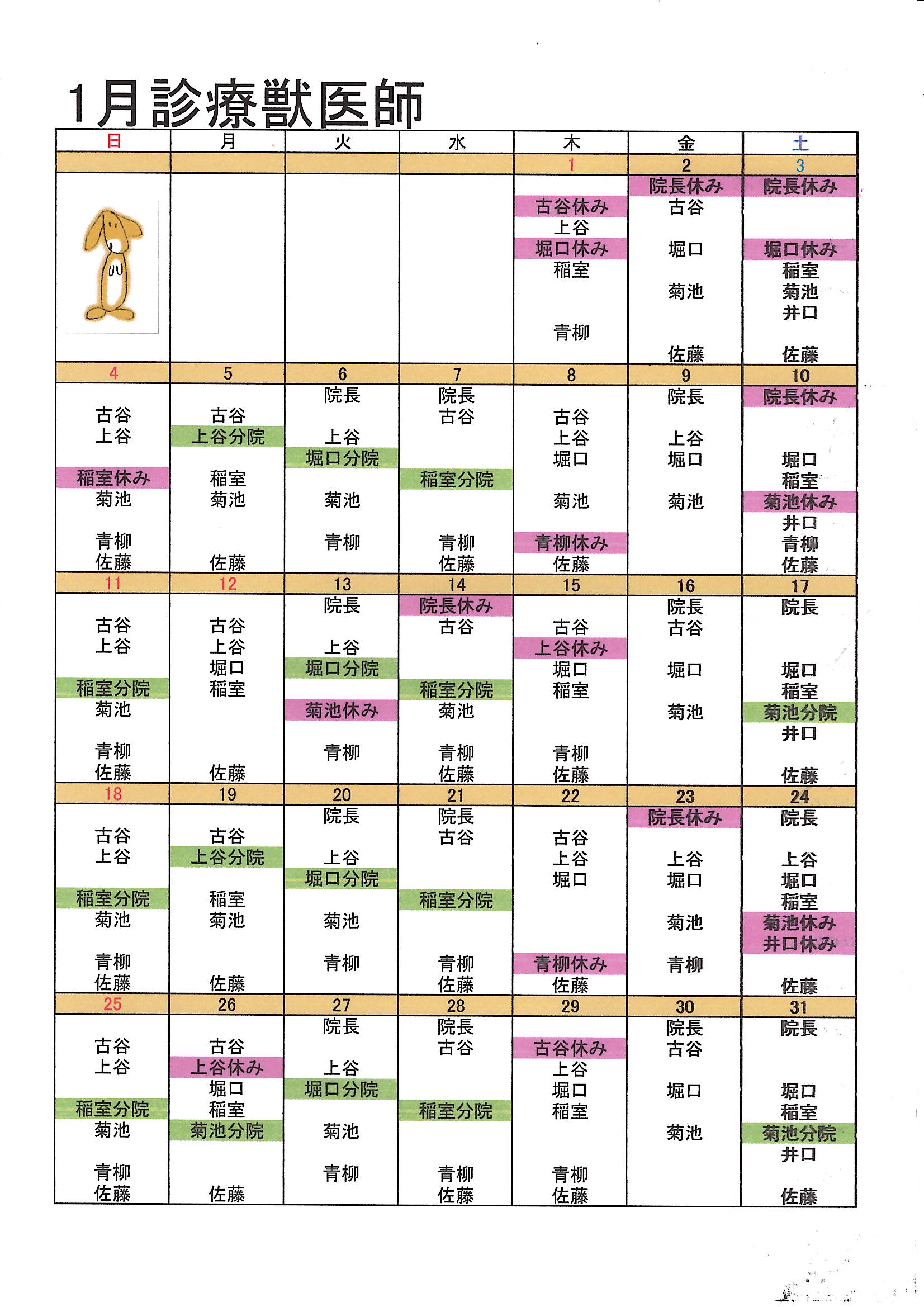 1月診療獣医師

| 日 | 月 | 火 | 水 | 木 | 金 | 土 |
|---|---|---|---|---|---|---|
| | | | | 1 | 2 | 3 |
| | | | | 古谷休み 上谷 堀口休み 稲室 青柳 | 院長休み 古谷 堀口 菊池 佐藤 | 院長休み 堀口休み 稲室 菊池 井口 佐藤 |
| 4 | 5 | 6 | 7 | 8 | 9 | 10 |
| 古谷 上谷 稲室休み 菊池 青柳 佐藤 | 古谷 上谷分院 稲室 菊池 佐藤 | 院長 上谷 堀口分院 菊池 青柳 | 院長 古谷 稲室分院 青柳 佐藤 | 古谷 上谷 堀口 菊池 青柳休み 佐藤 | 院長 上谷 堀口 菊池 | 院長休み 堀口 稲室 菊池休み 井口 青柳 佐藤 |
| 11 | 12 | 13 | 14 | 15 | 16 | 17 |
| 古谷 上谷 稲室分院 菊池 青柳 佐藤 | 古谷 上谷 堀口 稲室 佐藤 | 院長 上谷 堀口分院 菊池休み 青柳 | 院長休み 古谷 稲室分院 菊池 青柳 佐藤 | 古谷 上谷休み 堀口 稲室 青柳 佐藤 | 院長 古谷 堀口 菊池 | 院長 堀口 稲室 菊池分院 井口 佐藤 |
| 18 | 19 | 20 | 21 | 22 | 23 | 24 |
| 古谷 上谷 稲室分院 菊池 青柳 佐藤 | 古谷 上谷分院 稲室 菊池 佐藤 | 院長 上谷 堀口分院 菊池 青柳 | 院長 古谷 稲室分院 青柳 佐藤 | 古谷 上谷 堀口 青柳休み 佐藤 | 院長休み 上谷 堀口 菊池 青柳 | 院長 上谷 堀口 稲室 菊池休み 井口休み 佐藤 |
| 25 | 26 | 27 | 28 | 29 | 30 | 31 |
| 古谷 上谷 稲室分院 菊池 青柳 佐藤 | 古谷 上谷休み 堀口 稲室 菊池分院 佐藤 | 院長 上谷 堀口分院 菊池 青柳 | 院長 古谷 稲室分院 青柳 佐藤 | 古谷休み 上谷 堀口 稲室 青柳 佐藤 | 院長 古谷 堀口 菊池 | 院長 堀口 稲室 菊池分院 井口 佐藤 |